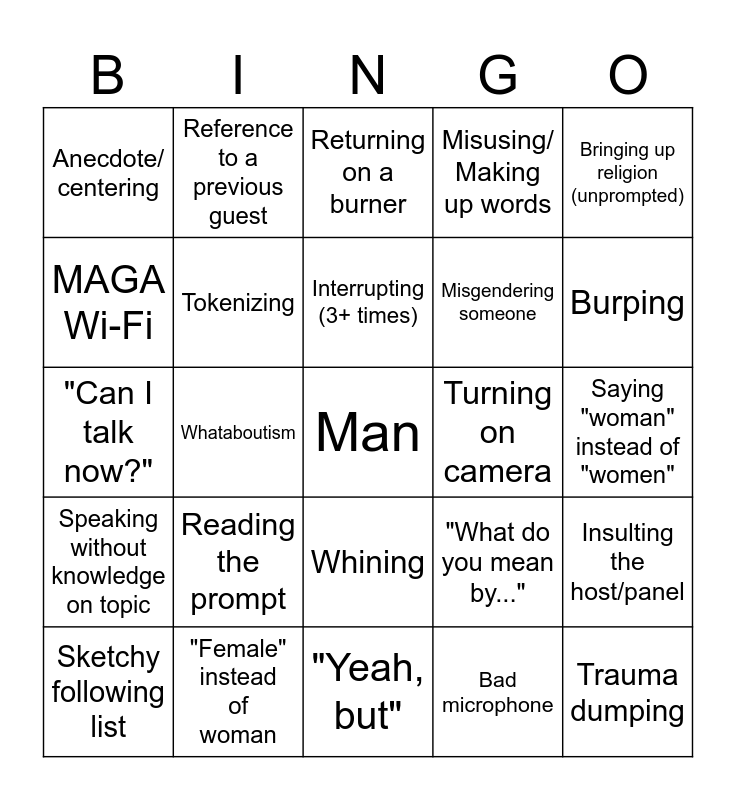 | B | I | N | G | O |
|---|---|---|---|---|
| Anecdote/ centering | Reference to a previous guest | Returning on a burner | Misusing/ Making up words | Bringing up religion (unprompted) |
| MAGA Wi-Fi | Tokenizing | Interrupting (3+ times) | Misgendering someone | Burping |
| "Can I talk now?" | Whataboutism | Man | Turning on camera | Saying "woman" instead of "women" |
| Speaking without knowledge on topic | Reading the prompt | Whining | "What do you mean by..." | Insulting the host/panel |
| Sketchy following list | "Female" instead of woman | "Yeah, but" | Bad microphone | Trauma dumping |